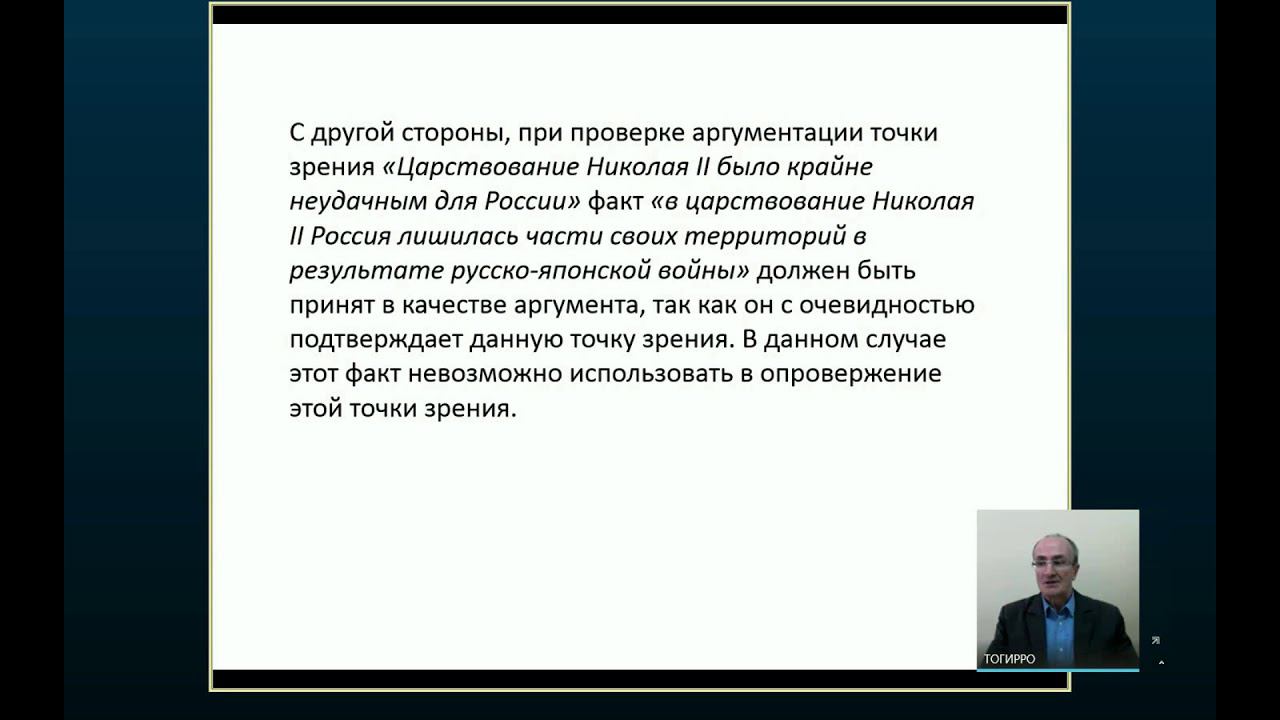 С другой стороны, при проверке аргументации точки зрения «Царствование Николая II было крайне неудачным для России» факт «в царствование Николая II Россия лишилась части своих территорий в результате русско-японской войны» должен быть принят в качестве аргумента, так как он с очевидностью подтверждает данную точку зрения. В данном случае этот факт невозможно использовать в опровержение этой точки зрения.

ТОГИРРО